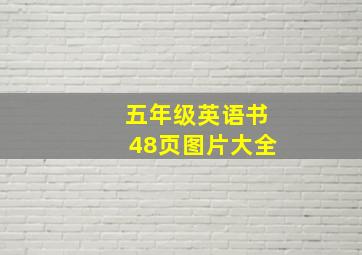 五年级英语书
48页图片大全